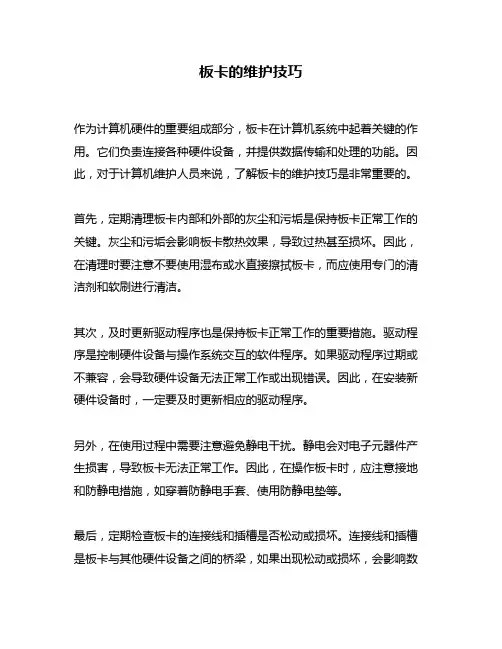 板卡的维护技巧

作为计算机硬件的重要组成部分，板卡在计算机系统中起着关键的作用。它们负责连接各种硬件设备，并提供数据传输和处理的功能。因此，对于计算机维护人员来说，了解板卡的维护技巧是非常重要的。

首先，定期清理板卡内部和外部的灰尘和污垢是保持板卡正常工作的关键。灰尘和污垢会影响板卡散热效果，导致过热甚至损坏。因此，在清理时要注意不要使用湿布或水直接擦拭板卡，而应使用专门的清洁剂和软刷进行清洁。

其次，及时更新驱动程序也是保持板卡正常工作的重要措施。驱动程序是控制硬件设备与操作系统交互的软件程序。如果驱动程序过期或不兼容，会导致硬件设备无法正常工作或出现错误。因此，在安装新硬件设备时，一定要及时更新相应的驱动程序。

另外，在使用过程中需要注意避免静电干扰。静电会对电子元器件产生损害，导致板卡无法正常工作。因此，在操作板卡时，应注意接地和防静电措施，如穿着防静电手套、使用防静电垫等。

最后，定期检查板卡的连接线和插槽是否松动或损坏。连接线和插槽是板卡与其他硬件设备之间的桥梁，如果出现松动或损坏，会影响数